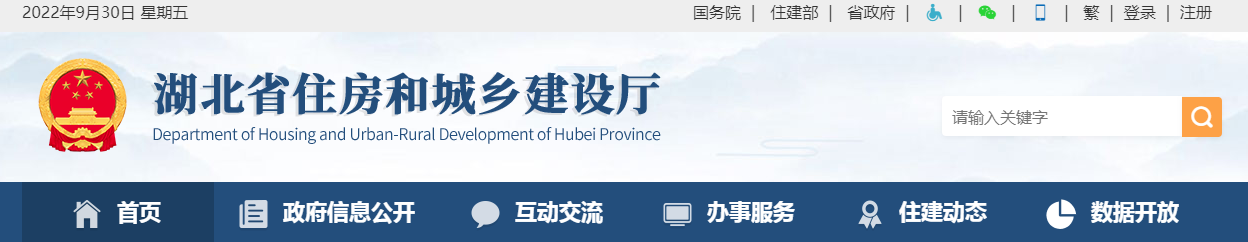 2022年9月30日 星期五

国务院 | 住建部 | 省政府 | | | | 繁 | 登录 | 注册

湖北省住房和城乡建设厅
Department of Housing and Urban-Rural Development of Hubei Province

请输入关键字

首页 政府信息公开 互动交流 办事服务 住建动态 数据开放